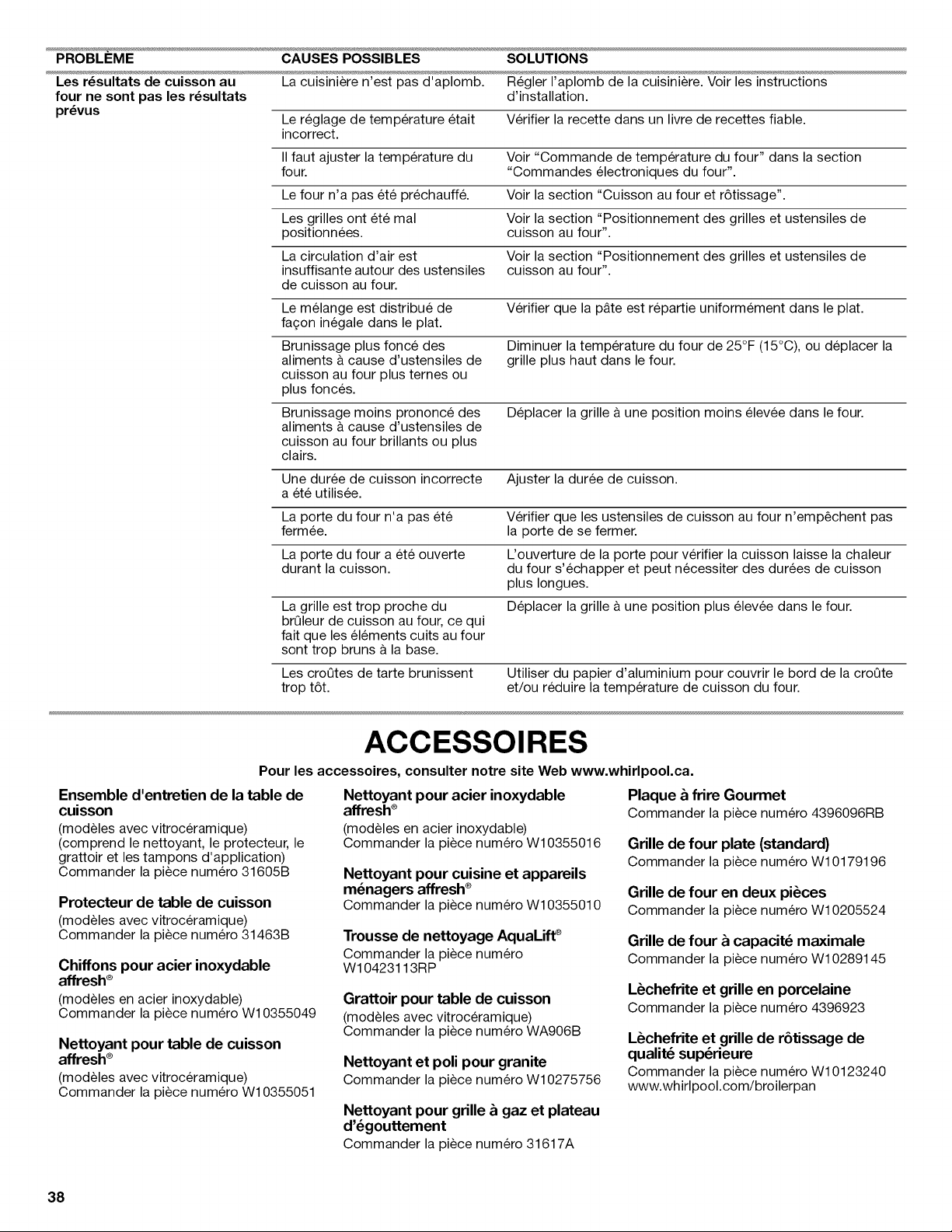 | PROBLÈME | CAUSES POSSIBLES | SOLUTIONS |
|---|---|---|
| Les résultats de cuisson au four ne sont pas les résultats prévus | La cuisinière n'est pas d'aplomb. | Régler l'aplomb de la cuisinière. Voir les instructions d'installation. |
| | Le réglage de température était incorrect. | Vérifier la recette dans un livre de recettes fiable. |
| | Il faut ajuster la température du four. | Voir "Commande de température du four" dans la section "Commandes électroniques du four". |
| | Le four n'a pas été préchauffé. | Voir la section "Cuisson au four et rôtissage". |
| | Les grilles ont été mal positionnées. | Voir la section "Positionnement des grilles et ustensiles de cuisson au four". |
| | La circulation d'air est insuffisante autour des ustensiles de cuisson au four. | Voir la section "Positionnement des grilles et ustensiles de cuisson au four". |
| | Le mélange est distribué de façon inégale dans le plat. | Vérifier que la pâte est répartie uniformément dans le plat. |
| | Brunissage plus foncé des aliments à cause d'ustensiles de cuisson au four plus ternes ou plus foncés. | Diminuer la température du four de 25°F (15°C), ou déplacer la grille plus haut dans le four. |
| | Brunissage moins prononcé des aliments à cause d'ustensiles de cuisson au four brillants ou plus clairs. | Déplacer la grille à une position moins élevée dans le four. |
| | Une durée de cuisson incorrecte a été utilisée. | Ajuster la durée de cuisson. |
| | La porte du four n'a pas été fermée. | Vérifier que les ustensiles de cuisson au four n'empêchent pas la porte de se fermer. |
| | La porte du four a été ouverte durant la cuisson. | L'ouverture de la porte pour vérifier la cuisson laisse la chaleur du four s'échapper et peut nécessiter des durées de cuisson plus longues. |
| | La grille est trop proche du brûleur de cuisson au four, ce qui fait que les éléments cuits au four sont trop bruns à la base. | Déplacer la grille à une position plus élevée dans le four. |
| | Les croûtes de tarte brunissent trop tôt. | Utiliser du papier d'aluminium pour couvrir le bord de la croûte et/ou réduire la température de cuisson du four. |

ACCESSOIRES

Pour les accessoires, consulter notre site Web www.whirlpool.ca.

Ensemble d'entretien de la table de cuisson
(modèles avec vitrocéramique)
(comprend le nettoyant, le protecteur, le grattoir et les tampons d'application)
Commander la pièce numéro 31605B

Protecteur de table de cuisson
(modèles avec vitrocéramique)
Commander la pièce numéro 31463B

Chiffons pour acier inoxydable affresh®
(modèles en acier inoxydable)
Commander la pièce numéro W10355049

Nettoyant pour table de cuisson affresh®
(modèles avec vitrocéramique)
Commander la pièce numéro W10355051

Nettoyant pour acier inoxydable affresh®
(modèles en acier inoxydable)
Commander la pièce numéro W10355016

Nettoyant pour cuisine et appareils ménagers affresh®
Commander la pièce numéro W10355010

Trousse de nettoyage AquaLift®
Commander la pièce numéro W10423113RP

Grattoir pour table de cuisson
(modèles avec vitrocéramique)
Commander la pièce numéro WA906B

Nettoyant et poli pour granite
Commander la pièce numéro W10275756

Nettoyant pour grille à gaz et plateau d'égouttement
Commander la pièce numéro 31617A

Plaque à frire Gourmet
Commander la pièce numéro 4396096RB

Grille de four plate (standard)
Commander la pièce numéro W10179196

Grille de four en deux pièces
Commander la pièce numéro W10205524

Grille de four à capacité maximale
Commander la pièce numéro W10289145

Lèchefrite et grille en porcelaine
Commander la pièce numéro 4396923

Lèchefrite et grille de rôtissage de qualité supérieure
Commander la pièce numéro W10123240
www.whirlpool.com/broilerpan

38